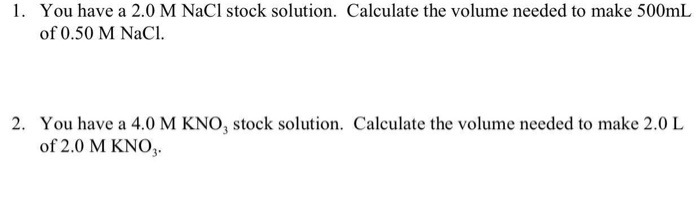 1. You have a 2.0 M NaCl stock solution. Calculate the volume needed to make 500mL of 0.50 M NaCl.

2. You have a 4.0 M $KNO_3$ stock solution. Calculate the volume needed to make 2.0 L of 2.0 M $KNO_3$.